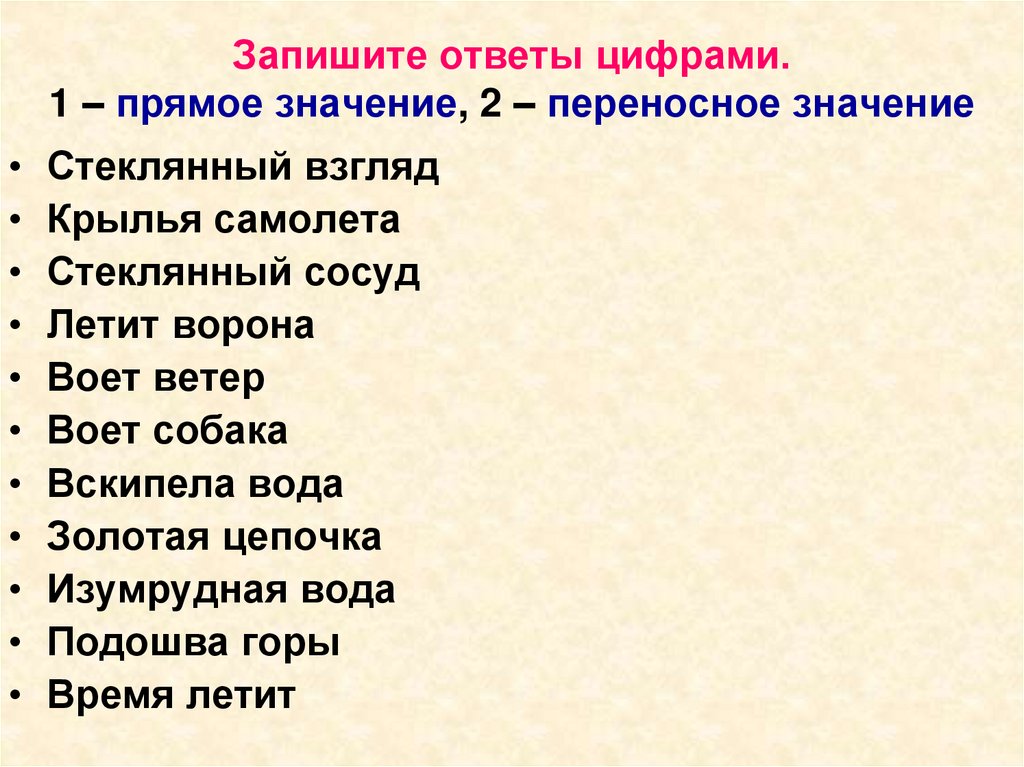 Запишите ответы цифрами.
1 – прямое значение, 2 – переносное значение

• Стеклянный взгляд
• Крылья самолета
• Стеклянный сосуд
• Летит ворона
• Воет ветер
• Воет собака
• Вскипела вода
• Золотая цепочка
• Изумрудная вода
• Подошва горы
• Время летит